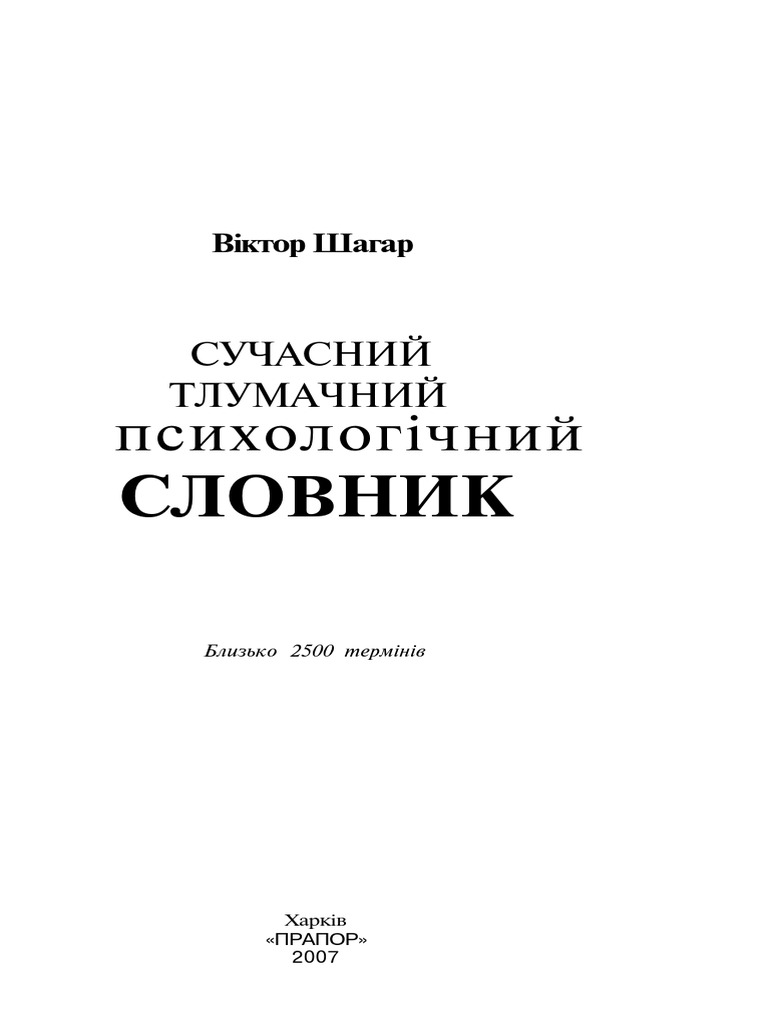 Віктор Шагар

СУЧАСНИЙ
ТЛУМАЧНИЙ
ПСИХОЛОГІЧНИЙ
СЛОВНИК

Близько 2500 термінів

Харків
«ПРАПОР»
2007